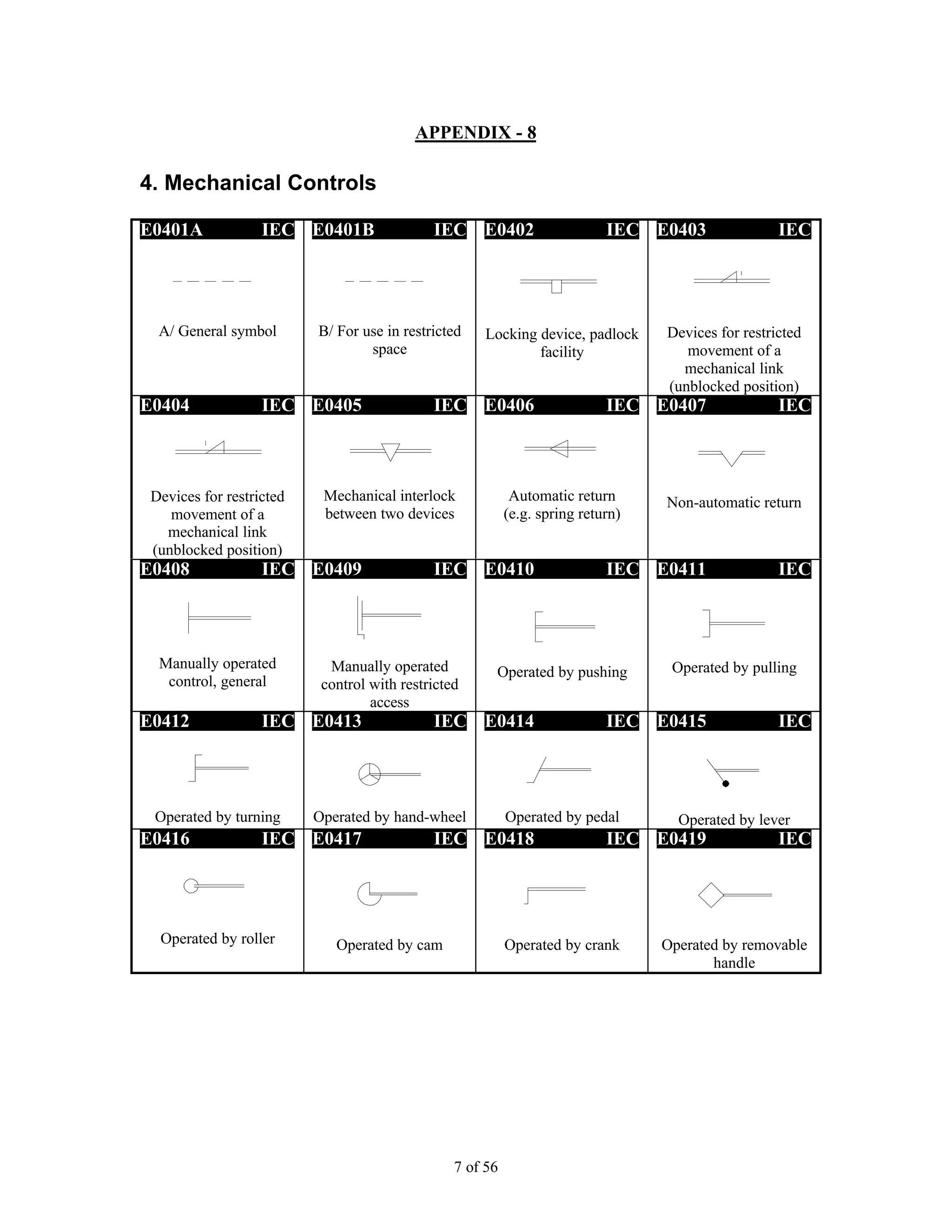 APPENDIX - 8

4. Mechanical Controls

| E0401A IEC | E0401B IEC | E0402 IEC | E0403 IEC |
|---|---|---|---|
| A/ General symbol | B/ For use in restricted space | Locking device, padlock facility | Devices for restricted movement of a mechanical link (unblocked position) |
| E0404 IEC | E0405 IEC | E0406 IEC | E0407 IEC |
| Devices for restricted movement of a mechanical link (unblocked position) | Mechanical interlock between two devices | Automatic return (e.g. spring return) | Non-automatic return |
| E0408 IEC | E0409 IEC | E0410 IEC | E0411 IEC |
| Manually operated control, general | Manually operated control with restricted access | Operated by pushing | Operated by pulling |
| E0412 IEC | E0413 IEC | E0414 IEC | E0415 IEC |
| Operated by turning | Operated by hand-wheel | Operated by pedal | Operated by lever |
| E0416 IEC | E0417 IEC | E0418 IEC | E0419 IEC |
| Operated by roller | Operated by cam | Operated by crank | Operated by removable handle |

7 of 56